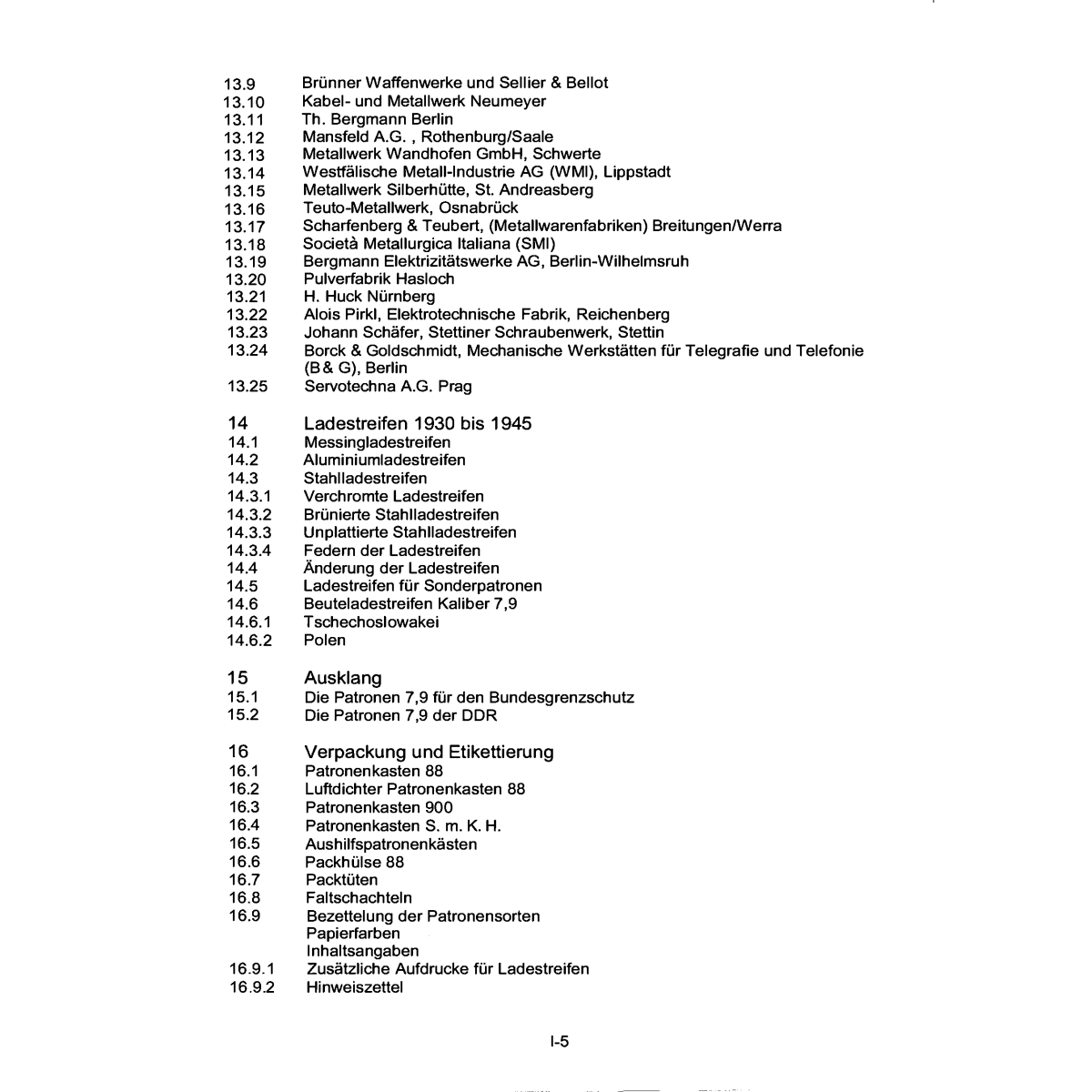 13.9 Brünner Waffenwerke und Sellier & Bellot
13.10 Kabel- und Metallwerk Neumeyer
13.11 Th. Bergmann Berlin
13.12 Mansfeld A.G. , Rothenburg/Saale
13.13 Metallwerk Wandhofen GmbH, Schwerte
13.14 Westfälische Metall-Industrie AG (WMI), Lippstadt
13.15 Metallwerk Silberhütte, St. Andreasberg
13.16 Teuto-Metallwerk, Osnabrück
13.17 Scharfenberg & Teubert, (Metallwarenfabriken) Breitungen/Werra
13.18 Società Metallurgica Italiana (SMI)
13.19 Bergmann Elektrizitätswerke AG, Berlin-Wilhelmsruh
13.20 Pulverfabrik Hasloch
13.21 H. Huck Nürnberg
13.22 Alois Pirkl, Elektrotechnische Fabrik, Reichenberg
13.23 Johann Schäfer, Stettiner Schraubenwerk, Stettin
13.24 Borck & Goldschmidt, Mechanische Werkstätten für Telegrafie und Telefonie (B& G), Berlin
13.25 Servotechna A.G. Prag

14 Ladestreifen 1930 bis 1945
14.1 Messingladestreifen
14.2 Aluminiumladestreifen
14.3 Stahlladestreifen
14.3.1 Verchromte Ladestreifen
14.3.2 Brünierte Stahlladestreifen
14.3.3 Unplattierte Stahlladestreifen
14.3.4 Federn der Ladestreifen
14.4 Änderung der Ladestreifen
14.5 Ladestreifen für Sonderpatronen
14.6 Beuteladestreifen Kaliber 7,9
14.6.1 Tschechoslowakei
14.6.2 Polen

15 Ausklang
15.1 Die Patronen 7,9 für den Bundesgrenzschutz
15.2 Die Patronen 7,9 der DDR

16 Verpackung und Etikettierung
16.1 Patronenkasten 88
16.2 Luftdichter Patronenkasten 88
16.3 Patronenkasten 900
16.4 Patronenkasten S. m. K. H.
16.5 Aushilfspatronenkästen
16.6 Packhülse 88
16.7 Packtüten
16.8 Faltschachteln
16.9 Bezettelung der Patronensorten
Papierfarben
Inhaltsangaben
16.9.1 Zusätzliche Aufdrucke für Ladestreifen
16.9.2 Hinweiszettel

I-5